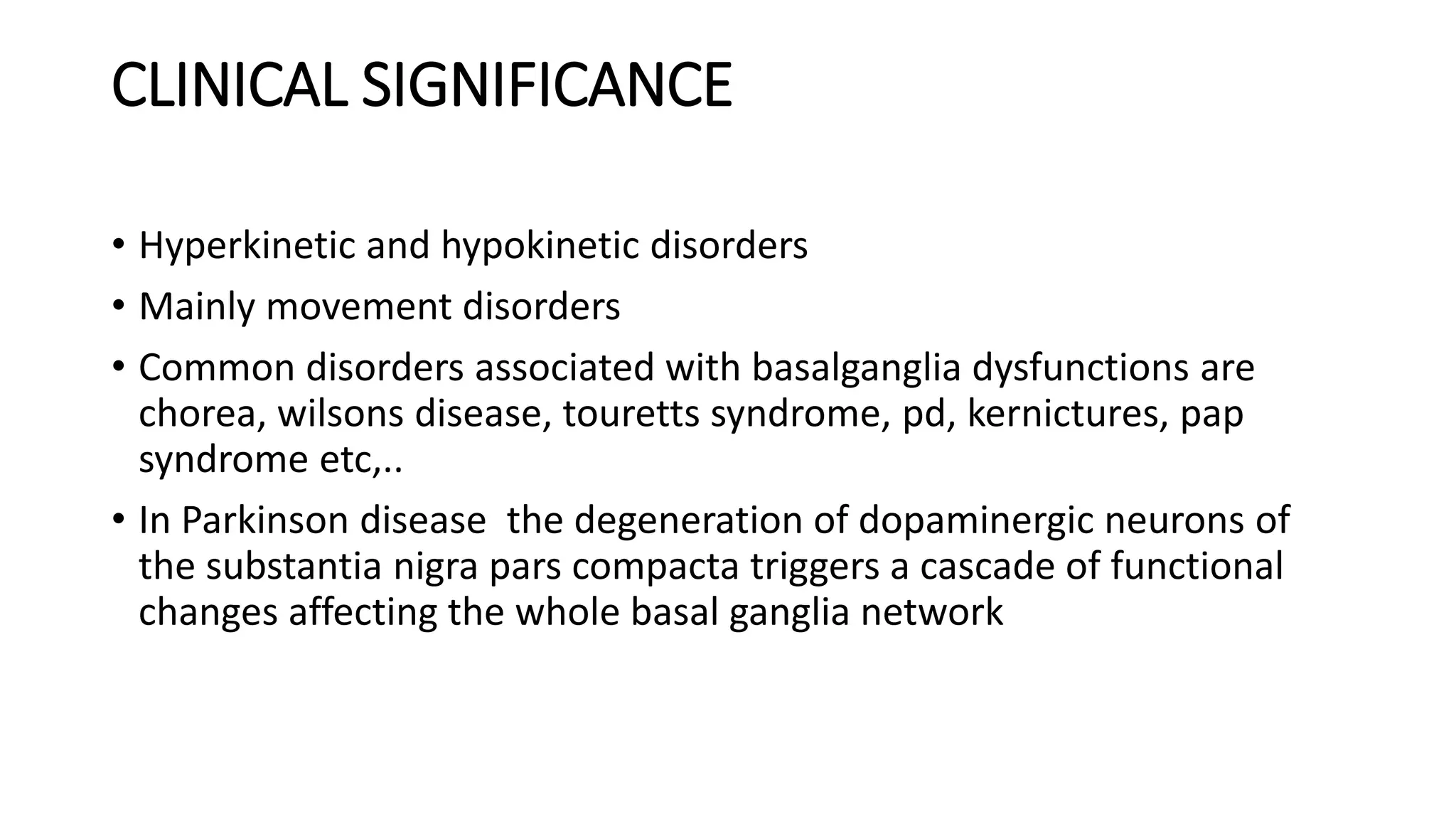 CLINICAL SIGNIFICANCE

• Hyperkinetic and hypokinetic disorders
• Mainly movement disorders
• Common disorders associated with basalganglia dysfunctions are chorea, wilsons disease, touretts syndrome, pd, kernictures, pap syndrome etc,..
• In Parkinson disease  the degeneration of dopaminergic neurons of the substantia nigra pars compacta triggers a cascade of functional changes affecting the whole basal ganglia network